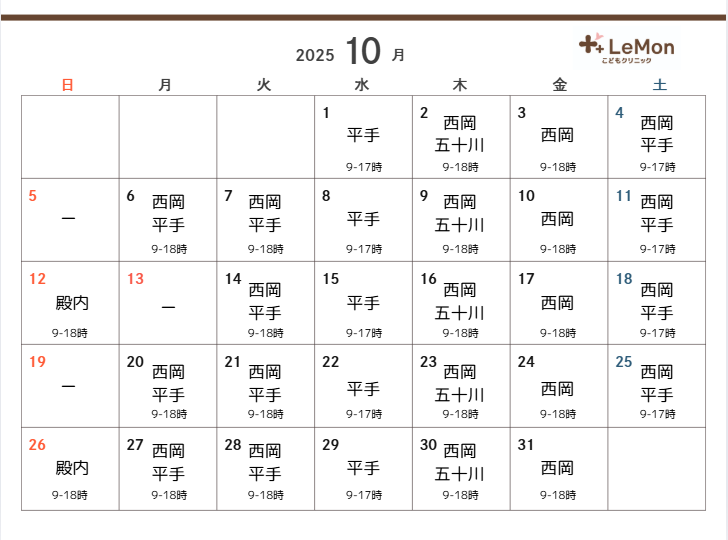 2025 10 月

LeMon
こどもクリニック

| 日 | 月 | 火 | 水 | 木 | 金 | 土 |
|---|---|---|---|---|---|---|
| | | | 1 平手 9-17時 | 2 西岡 五十川 9-18時 | 3 西岡 9-18時 | 4 西岡 平手 9-17時 |
| 5 ー | 6 西岡 平手 9-18時 | 7 西岡 平手 9-18時 | 8 平手 9-17時 | 9 西岡 五十川 9-18時 | 10 西岡 9-18時 | 11 西岡 平手 9-17時 |
| 12 殿内 9-18時 | 13 ー | 14 西岡 平手 9-18時 | 15 平手 9-17時 | 16 西岡 五十川 9-18時 | 17 西岡 9-18時 | 18 西岡 平手 9-17時 |
| 19 ー | 20 西岡 平手 9-18時 | 21 西岡 平手 9-18時 | 22 平手 9-17時 | 23 西岡 五十川 9-18時 | 24 西岡 9-18時 | 25 西岡 平手 9-17時 |
| 26 殿内 9-18時 | 27 西岡 平手 9-18時 | 28 西岡 平手 9-18時 | 29 平手 9-17時 | 30 西岡 五十川 9-18時 | 31 西岡 9-18時 | |